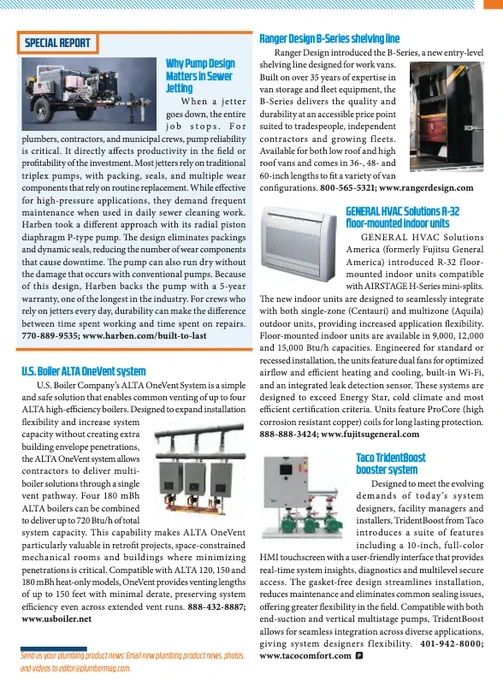 SPECIAL REPORT

Why Pump Design Matters in Sewer Jetting

When a jetter goes down, the entire job stops. For plumbers, contractors, and municipal crews, pump reliability is critical. It directly affects productivity in the field or profitability of the investment. Most jetters rely on traditional triplex pumps, with packing, seals, and multiple wear components that rely on routine replacement. While effective for high-pressure applications, they demand frequent maintenance when used in daily sewer cleaning work. Harben took a different approach with its radial piston diaphragm P-type pump. The design eliminates packings and dynamic seals, reducing the number of wear components that cause downtime. The pump can also run dry without the damage that occurs with conventional pumps. Because of this design, Harben backs the pump with a 5-year warranty, one of the longest in the industry. For crews who rely on jetters every day, durability can make the difference between time spent working and time spent on repairs. 770-889-9535; www.harben.com/built-to-last

U.S. Boiler ALTA OneVent system

U.S. Boiler Company's ALTA OneVent System is a simple and safe solution that enables common venting of up to four ALTA high-efficiency boilers. Designed to expand installation flexibility and increase system capacity without creating extra building envelope penetrations, the ALTA OneVent system allows contractors to deliver multi-boiler solutions through a single vent pathway. Four 180 mBh ALTA boilers can be combined to deliver up to 720 Btu/h of total system capacity. This capability makes ALTA OneVent particularly valuable in retrofit projects, space-constrained mechanical rooms and buildings where minimizing penetrations is critical. Compatible with ALTA 120, 150 and 180 mBh heat-only models, OneVent provides venting lengths of up to 150 feet with minimal derate, preserving system efficiency even across extended vent runs. 888-432-8887; www.usboiler.net

Send us your plumbing product news: Email new plumbing product news, photos, and videos to editor@plumbermag.com.

Ranger Design B-Series shelving line

Ranger Design introduced the B-Series, a new entry-level shelving line designed for work vans. Built on over 35 years of expertise in van storage and fleet equipment, the B-Series delivers the quality and durability at an accessible price point suited to tradespeople, independent contractors and growing fleets. Available for both low roof and high roof vans and comes in 36-, 48- and 60-inch lengths to fit a variety of van configurations. 800-565-5321; www.rangerdesign.com

GENERAL HVAC Solutions R-32 floor-mounted indoor units

GENERAL HVAC Solutions America (formerly Fujitsu General America) introduced R-32 floor-mounted indoor units compatible with AIRSTAGE H-Series mini-splits. The new indoor units are designed to seamlessly integrate with both single-zone (Centauri) and multizone (Aquila) outdoor units, providing increased application flexibility. Floor-mounted indoor units are available in 9,000, 12,000 and 15,000 Btu/h capacities. Engineered for standard or recessed installation, the units feature dual fans for optimized airflow and efficient heating and cooling, built-in Wi-Fi, and an integrated leak detection sensor. These systems are designed to exceed Energy Star, cold climate and most efficient certification criteria. Units feature ProCore (high corrosion resistant copper) coils for long lasting protection. 888-888-3424; www.fujitsugeneral.com

Taco TridentBoost booster system

Designed to meet the evolving demands of today's system designers, facility managers and installers, TridentBoost from Taco introduces a suite of features including a 10-inch, full-color HMI touchscreen with a user-friendly interface that provides real-time system insights, diagnostics and multilevel secure access. The gasket-free design streamlines installation, reduces maintenance and eliminates common sealing issues, offering greater flexibility in the field. Compatible with both end-suction and vertical multistage pumps, TridentBoost allows for seamless integration across diverse applications, giving system designers flexibility. 401-942-8000; www.tacocomfort.com